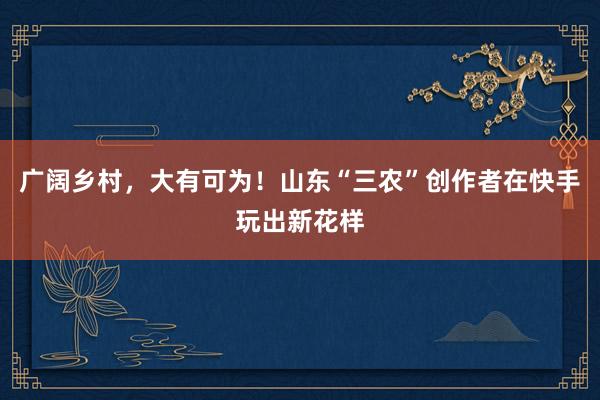 广阔乡村，大有可为！山东“三农”创作者在快手玩出新花样